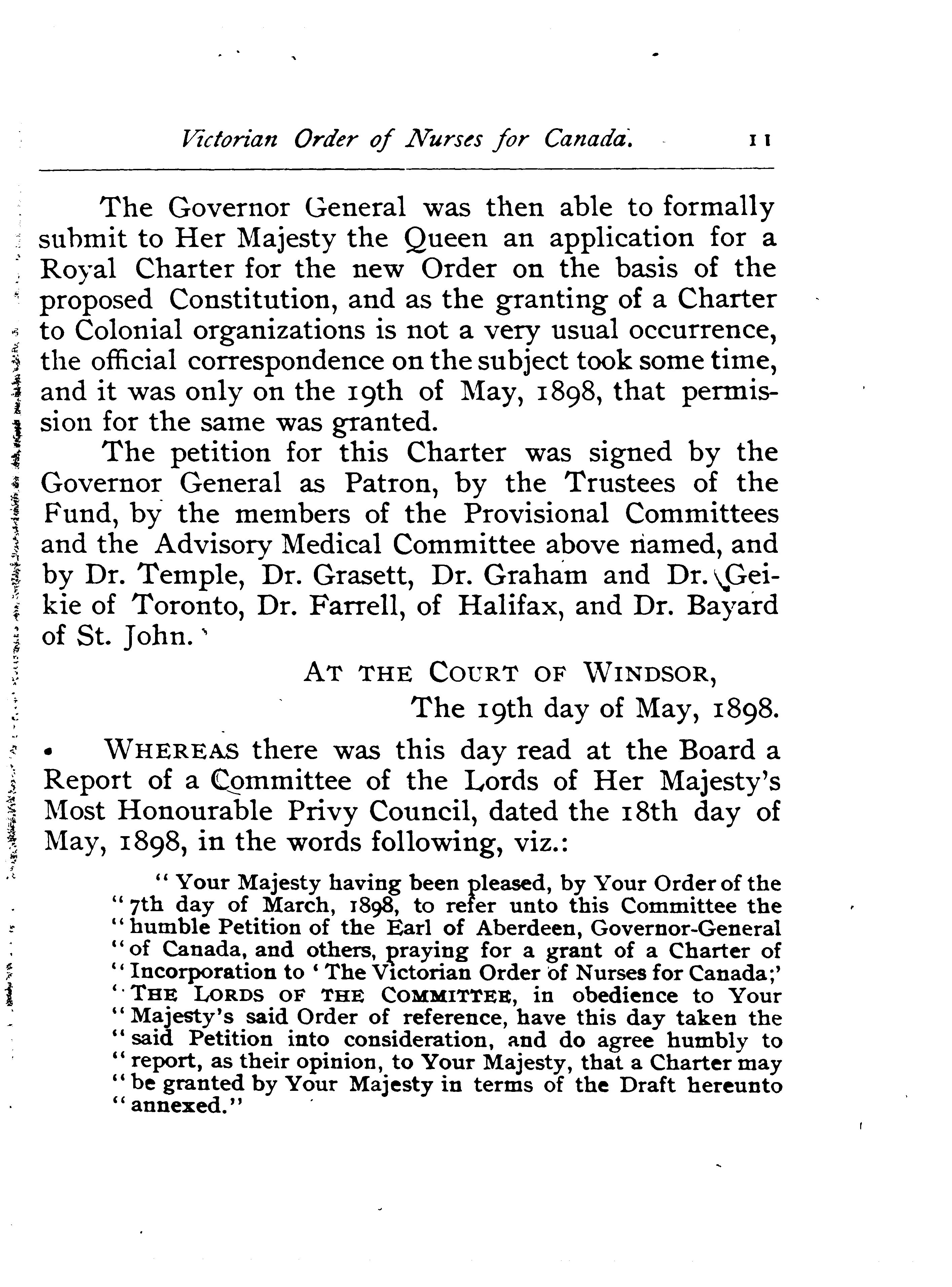 Victorian Order of Nurses for Canada. 11

The Governor General was then able to formally submit to Her Majesty the Queen an application for a Royal Charter for the new Order on the basis of the proposed Constitution, and as the granting of a Charter to Colonial organizations is not a very usual occurrence, the official correspondence on the subject took some time, and it was only on the 19th of May, 1898, that permission for the same was granted.

The petition for this Charter was signed by the Governor General as Patron, by the Trustees of the Fund, by the members of the Provisional Committees and the Advisory Medical Committee above named, and by Dr. Temple, Dr. Grasett, Dr. Graham and Dr. Geikie of Toronto, Dr. Farrell, of Halifax, and Dr. Bayard of St. John.

AT THE COURT OF WINDSOR,
The 19th day of May, 1898.

WHEREAS there was this day read at the Board a Report of a Committee of the Lords of Her Majesty's Most Honourable Privy Council, dated the 18th day of May, 1898, in the words following, viz.:

"Your Majesty having been pleased, by Your Order of the "7th day of March, 1898, to refer unto this Committee the "humble Petition of the Earl of Aberdeen, Governor-General "of Canada, and others, praying for a grant of a Charter of "Incorporation to 'The Victorian Order of Nurses for Canada;' "THE LORDS OF THE COMMITTEE, in obedience to Your "Majesty's said Order of reference, have this day taken the "said Petition into consideration, and do agree humbly to "report, as their opinion, to Your Majesty, that a Charter may "be granted by Your Majesty in terms of the Draft hereunto "annexed."